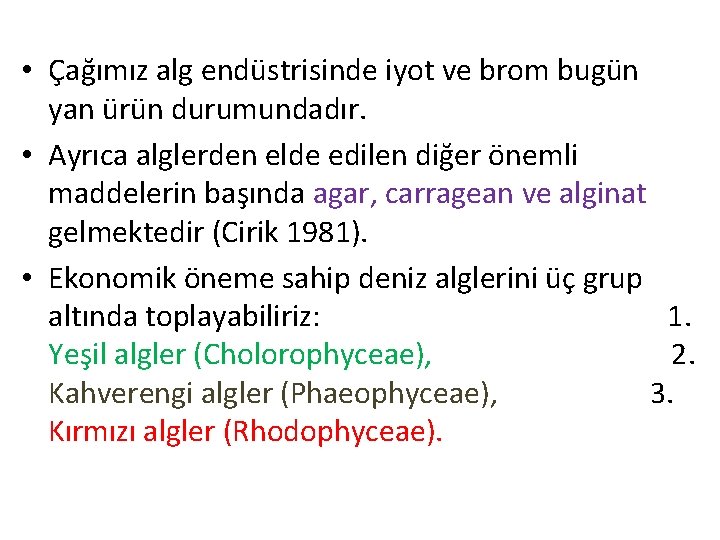 • Çağımız alg endüstrisinde iyot ve brom bugün yan ürün durumundadır.

• Ayrıca alglerden elde edilen diğer önemli maddelerin başında agar, carragean ve alginat gelmektedir (Cirik 1981).

• Ekonomik öneme sahip deniz alglerini üç grup altında toplayabiliriz: 1. Yeşil algler (Cholorophyceae), 2. Kahverengi algler (Phaeophyceae), 3. Kırmızı algler (Rhodophyceae).